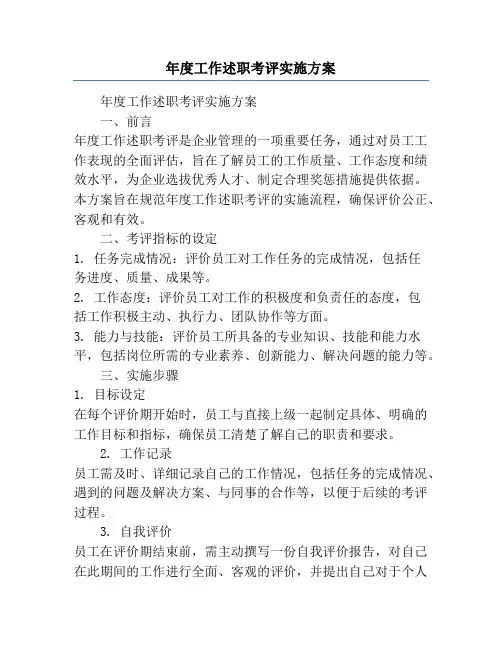 年度工作述职考评实施方案

年度工作述职考评实施方案

一、前言

年度工作述职考评是企业管理的一项重要任务，通过对员工工作表现的全面评估，旨在了解员工的工作质量、工作态度和绩效水平，为企业选拔优秀人才、制定合理奖惩措施提供依据。本方案旨在规范年度工作述职考评的实施流程，确保评价公正、客观和有效。

二、考评指标的设定

1. 任务完成情况：评价员工对工作任务的完成情况，包括任务进度、质量、成果等。

2. 工作态度：评价员工对工作的积极度和负责任的态度，包括工作积极主动、执行力、团队协作等方面。

3. 能力与技能：评价员工所具备的专业知识、技能和能力水平，包括岗位所需的专业素养、创新能力、解决问题的能力等。

三、实施步骤

1. 目标设定

在每个评价期开始时，员工与直接上级一起制定具体、明确的工作目标和指标，确保员工清楚了解自己的职责和要求。

2. 工作记录

员工需及时、详细记录自己的工作情况，包括任务的完成情况、遇到的问题及解决方案、与同事的合作等，以便于后续的考评过程。

3. 自我评价

员工在评价期结束前，需主动撰写一份自我评价报告，对自己在此期间的工作进行全面、客观的评价，并提出自己对于个人